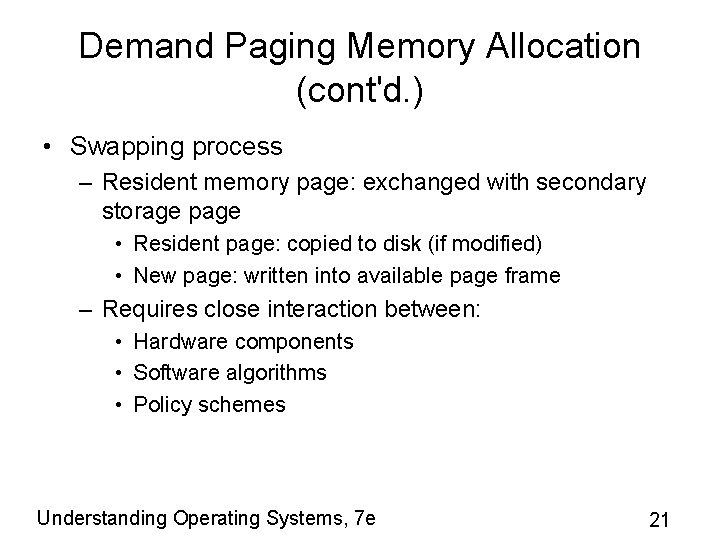 Demand Paging Memory Allocation (cont'd.)

• Swapping process
– Resident memory page: exchanged with secondary storage page
• Resident page: copied to disk (if modified)
• New page: written into available page frame
– Requires close interaction between:
• Hardware components
• Software algorithms
• Policy schemes

Understanding Operating Systems, 7e

21